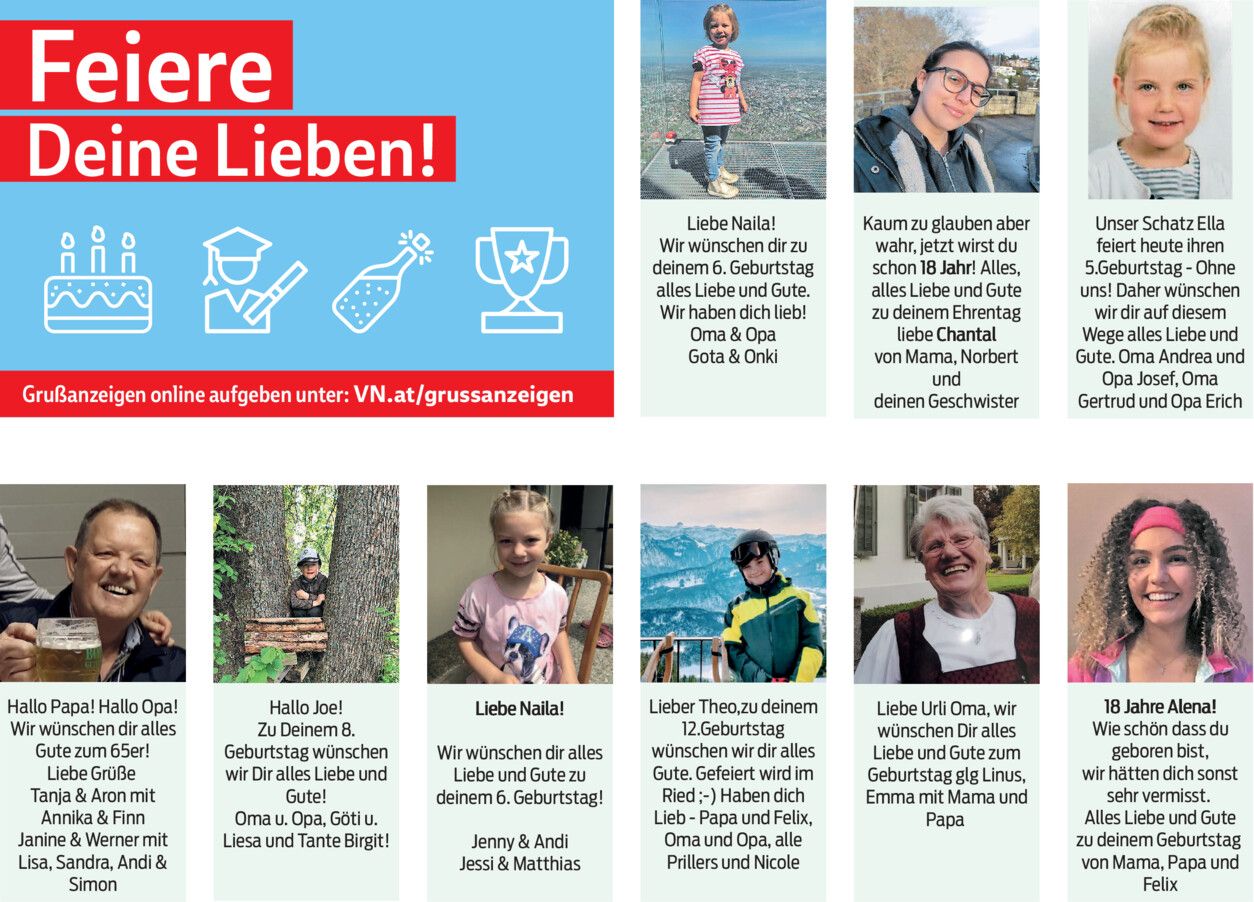 Feiere
Deine Lieben!

Grußanzeigen online aufgeben unter: VN.at/grussanzeigen

Liebe Naila!
Wir wünschen dir zu deinem 6. Geburtstag alles Liebe und Gute.
Wir haben dich lieb!
Oma & Opa
Gota & Onki

Kaum zu glauben aber wahr, jetzt wirst du schon 18 Jahr! Alles, alles Liebe und Gute zu deinem Ehrentag liebe Chantal von Mama, Norbert und deinen Geschwister

Unser Schatz Ella feiert heute ihren 5.Geburtstag - Ohne uns! Daher wünschen wir dir auf diesem Wege alles Liebe und Gute. Oma Andrea und Opa Josef, Oma Gertrud und Opa Erich

Hallo Papa! Hallo Opa!
Wir wünschen dir alles Gute zum 65er!
Liebe Grüße
Tanja & Aron mit Annika & Finn
Janine & Werner mit Lisa, Sandra, Andi & Simon

Hallo Joe!
Zu Deinem 8. Geburtstag wünschen wir Dir alles Liebe und Gute!
Oma u. Opa, Göti u. Liesa und Tante Birgit!

Liebe Naila!

Wir wünschen dir alles Liebe und Gute zu deinem 6. Geburtstag!

Jenny & Andi
Jessi & Matthias

Lieber Theo,zu deinem 12.Geburtstag wünschen wir dir alles Gute. Gefeiert wird im Ried ;-) Haben dich Lieb - Papa und Felix, Oma und Opa, alle Prillers und Nicole

Liebe Urli Oma, wir wünschen Dir alles Liebe und Gute zum Geburtstag glg Linus, Emma mit Mama und Papa

18 Jahre Alena!
Wie schön dass du geboren bist, wir hätten dich sonst sehr vermisst.
Alles Liebe und Gute zu deinem Geburtstag von Mama, Papa und Felix